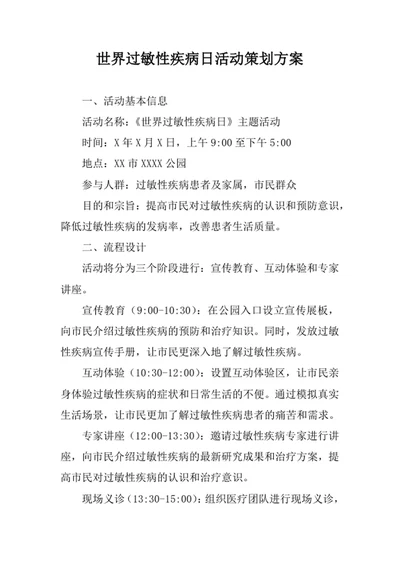 世界过敏性疾病日活动策划方案

一、活动基本信息

活动名称:《世界过敏性疾病日》主题活动

时间:X 年 X 月 X 日,上午 9:00 至下午 5:00

地点:XX 市 XXXX 公园

参与人群:过敏性疾病患者及家属,市民群众

目的和宗旨:提高市民对过敏性疾病的认识和预防意识,降低过敏性疾病的发病率,改善患者生活质量。

二、流程设计

活动将分为三个阶段进行:宣传教育、互动体验和专家讲座。

宣传教育(9:00-10:30):在公园入口设立宣传展板,向市民介绍过敏性疾病的预防和治疗知识。同时,发放过敏性疾病宣传手册,让市民更深入地了解过敏性疾病。

互动体验(10:30-12:00):设置互动体验区,让市民亲身体验过敏性疾病的症状和日常生活的不便。通过模拟真实生活场景,让市民更加了解过敏性疾病患者的痛苦和需求。

专家讲座(12:00-13:30):邀请过敏性疾病专家进行讲座,向市民介绍过敏性疾病的最新研究成果和治疗方案,提高市民对过敏性疾病的认识和治疗意识。

现场义诊(13:30-15:00):组织医疗团队进行现场义诊,